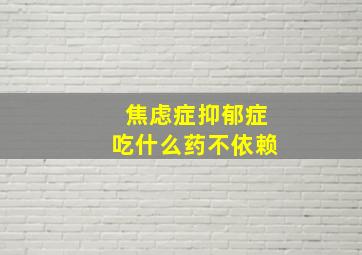 焦虑症抑郁症
吃什么药不依赖